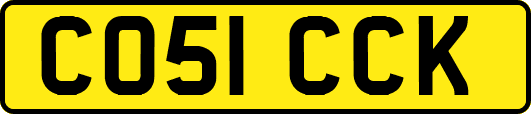 CO51 CCK